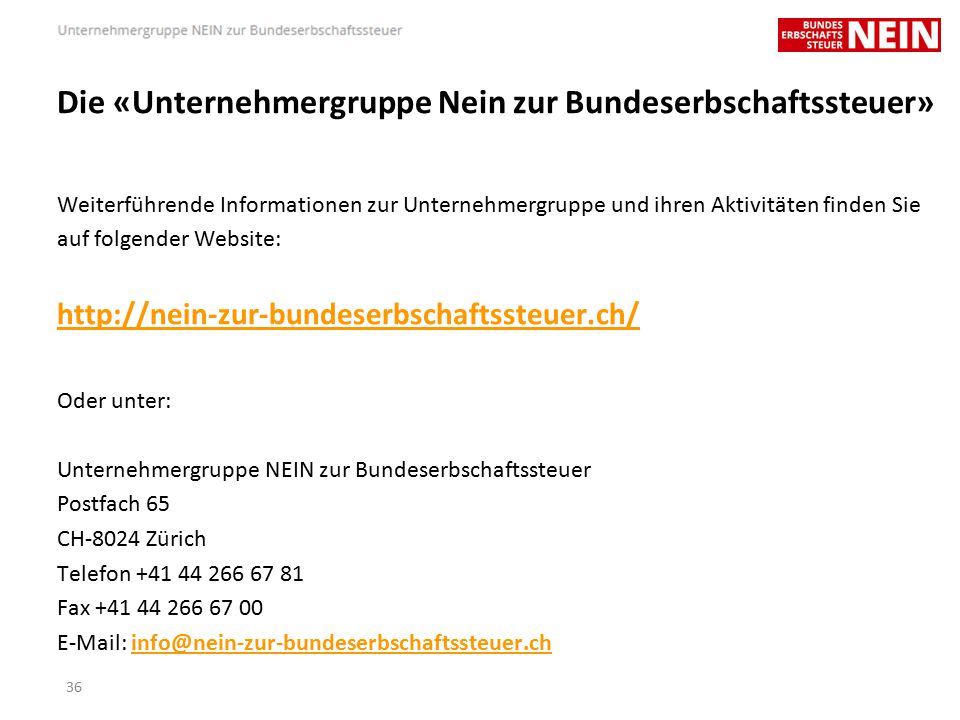 Unternehmergruppe NEIN zur Bundeserbschaftssteuer

BUNDES ERBSCHAFTS STEUER NEIN

Die «Unternehmergruppe Nein zur Bundeserbschaftssteuer»

Weiterführende Informationen zur Unternehmergruppe und ihren Aktivitäten finden Sie auf folgender Website:

http://nein-zur-bundeserbschaftssteuer.ch/

Oder unter:

Unternehmergruppe NEIN zur Bundeserbschaftssteuer
Postfach 65
CH-8024 Zürich
Telefon +41 44 266 67 81
Fax +41 44 266 67 00
E-Mail: info@nein-zur-bundeserbschaftssteuer.ch

36